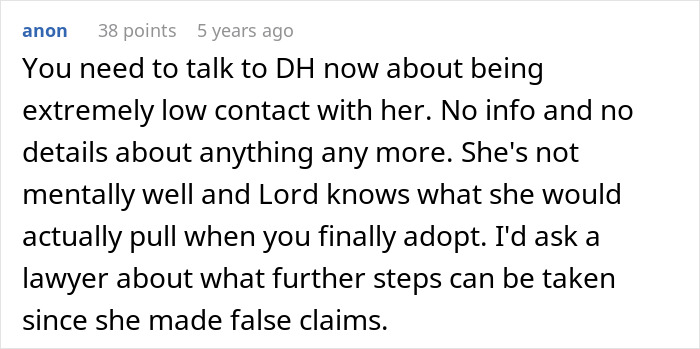 anon 38 points 5 years ago

You need to talk to DH now about being extremely low contact with her. No info and no details about anything any more. She's not mentally well and Lord knows what she would actually pull when you finally adopt. I'd ask a lawyer about what further steps can be taken since she made false claims.